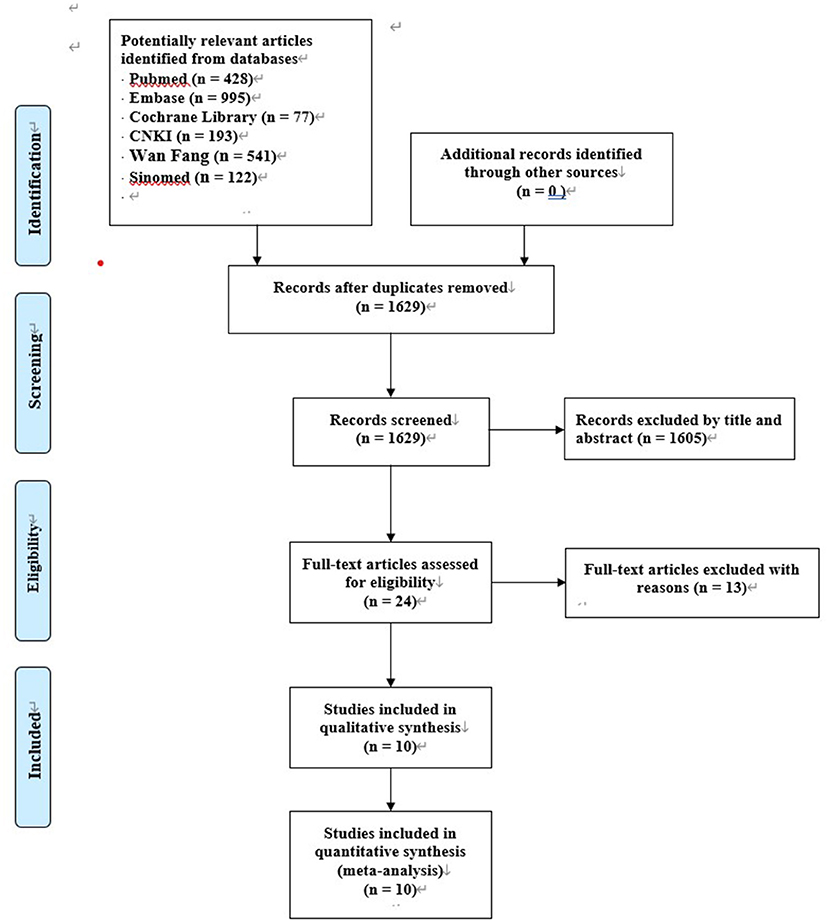 Identification

Potentially relevant articles identified from databases
· Pubmed (n = 428)
· Embase (n = 995)
· Cochrane Library (n = 77)
· CNKI (n = 193)
· Wan Fang (n = 541)
· Sinomed (n = 122)
·

Additional records identified through other sources
(n = 0 )

Screening

Records after duplicates removed
(n = 1629)

Records screened
(n = 1629)

Records excluded by title and abstract (n = 1605)

Eligibility

Full-text articles assessed for eligibility
(n = 24)

Full-text articles excluded with reasons (n = 13)

Included

Studies included in qualitative synthesis
(n = 10)

Studies included in quantitative synthesis (meta-analysis)
(n = 10)